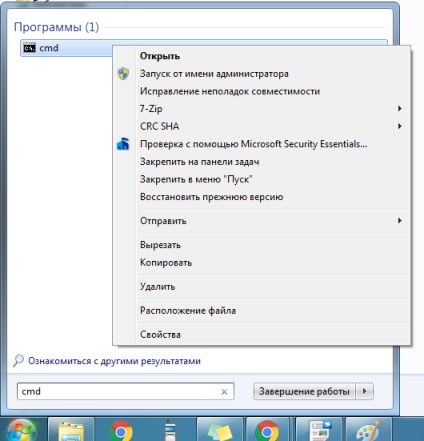 Программы (1)

cmd

Открыть
Запуск от имени администратора
Исправление неполадок совместимости
7-Zip
CRC SHA
Проверка с помощью Microsoft Security Essentials...
Закрепить на панели задач
Закрепить в меню "Пуск"
Восстановить прежнюю версию

Отправить

Вырезать
Копировать

Удалить

Расположение файла

Свойства

Ознакомиться с другими результатами

cmd

Завершение работы